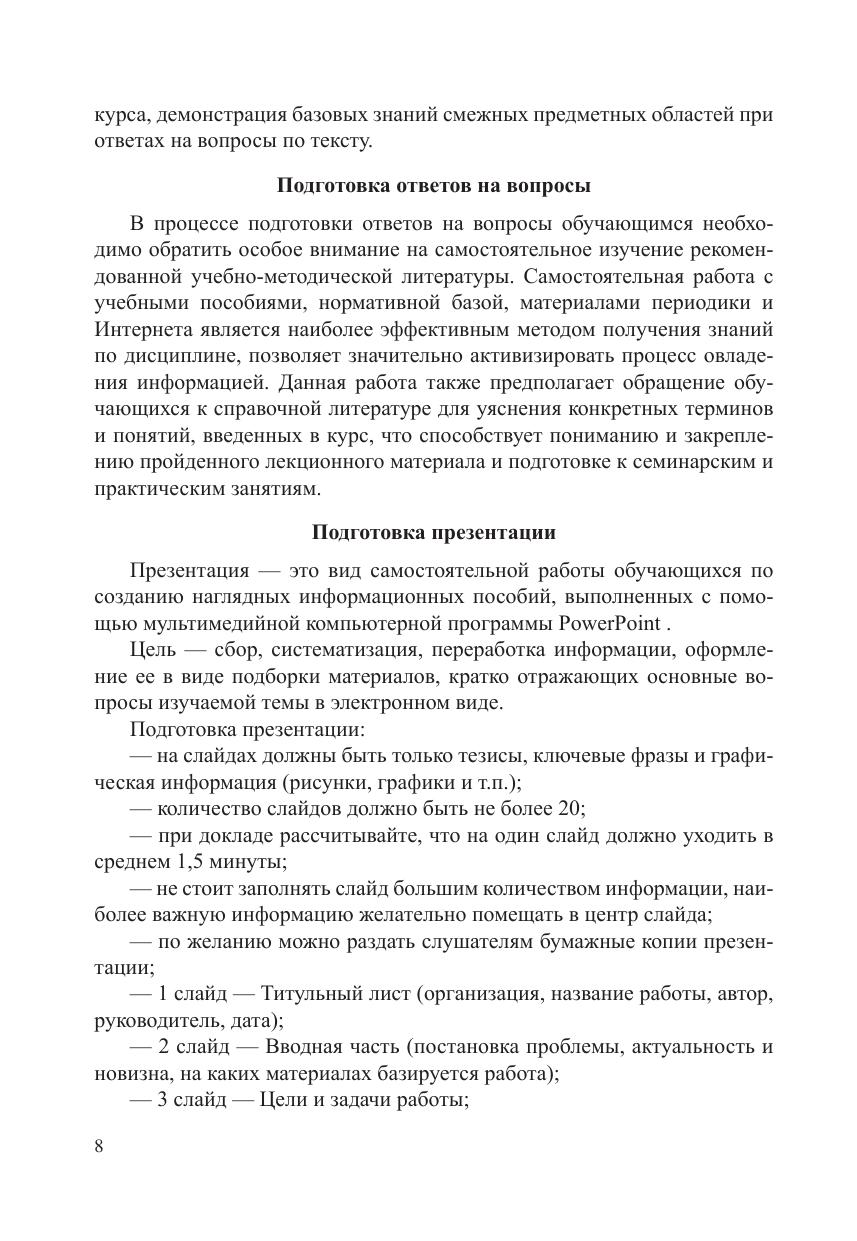 курса, демонстрация базовых знаний смежных предметных областей при ответах на вопросы по тексту.

Подготовка ответов на вопросы

В процессе подготовки ответов на вопросы обучающимся необходимо обратить особое внимание на самостоятельное изучение рекомендованной учебно-методической литературы. Самостоятельная работа с учебными пособиями, нормативной базой, материалами периодики и Интернета является наиболее эффективным методом получения знаний по дисциплине, позволяет значительно активизировать процесс овладения информацией. Данная работа также предполагает обращение обучающихся к справочной литературе для уяснения конкретных терминов и понятий, введенных в курс, что способствует пониманию и закреплению пройденного лекционного материала и подготовке к семинарским и практическим занятиям.

Подготовка презентации

Презентация — это вид самостоятельной работы обучающихся по созданию наглядных информационных пособий, выполненных с помощью мультимедийной компьютерной программы PowerPoint .

Цель — сбор, систематизация, переработка информации, оформление ее в виде подборки материалов, кратко отражающих основные вопросы изучаемой темы в электронном виде.

Подготовка презентации:

— на слайдах должны быть только тезисы, ключевые фразы и графическая информация (рисунки, графики и т.п.);

— количество слайдов должно быть не более 20;

— при докладе рассчитывайте, что на один слайд должно уходить в среднем 1,5 минуты;

— не стоит заполнять слайд большим количеством информации, наиболее важную информацию желательно помещать в центр слайда;

— по желанию можно раздать слушателям бумажные копии презентации;

— 1 слайд — Титульный лист (организация, название работы, автор, руководитель, дата);

— 2 слайд — Вводная часть (постановка проблемы, актуальность и новизна, на каких материалах базируется работа);

— 3 слайд — Цели и задачи работы;

8